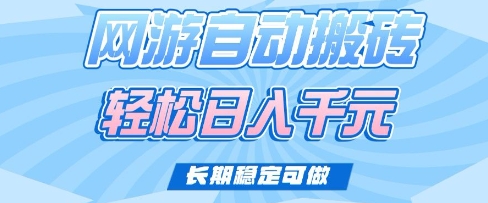 网游自动搬砖
轻松日入千元
长期稳定可做